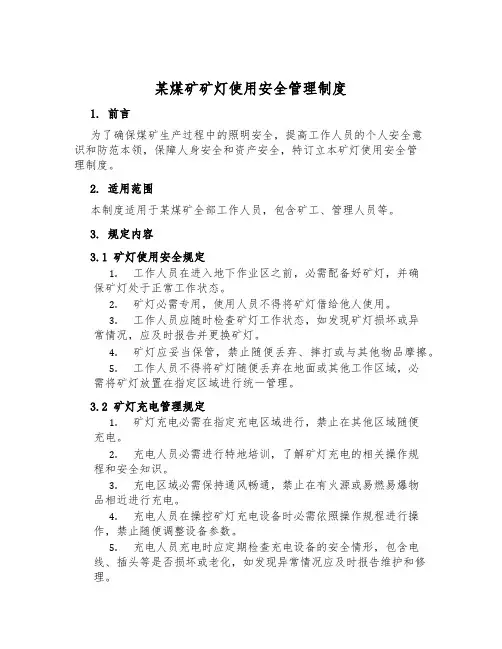 某煤矿矿灯使用安全管理制度

1. 前言

为了确保煤矿生产过程中的照明安全，提高工作人员的个人安全意识和防范本领，保障人身安全和资产安全，特订立本矿灯使用安全管理制度。

2. 适用范围

本制度适用于某煤矿全部工作人员，包含矿工、管理人员等。

3. 规定内容

3.1 矿灯使用安全规定

1. 工作人员在进入地下作业区之前，必需配备好矿灯，并确保矿灯处于正常工作状态。

2. 矿灯必需专用，使用人员不得将矿灯借给他人使用。

3. 工作人员应随时检查矿灯工作状态，如发现矿灯损坏或异常情况，应及时报告并更换矿灯。

4. 矿灯应妥当保管，禁止随便丢弃、摔打或与其他物品摩擦。

5. 工作人员不得将矿灯随便丢弃在地面或其他工作区域，必需将矿灯放置在指定区域进行统一管理。

3.2 矿灯充电管理规定

1. 矿灯充电必需在指定充电区域进行，禁止在其他区域随便充电。

2. 充电人员必需进行特地培训，了解矿灯充电的相关操作规程和安全知识。

3. 充电区域必需保持通风畅通，禁止在有火源或易燃易爆物品相近进行充电。

4. 充电人员在操控矿灯充电设备时必需依照操作规程进行操作，禁止随便调整设备参数。

5. 充电人员充电时应定期检查充电设备的安全情形，包含电线、插头等是否损坏或老化，如发现异常情况应及时报告维护和修理。